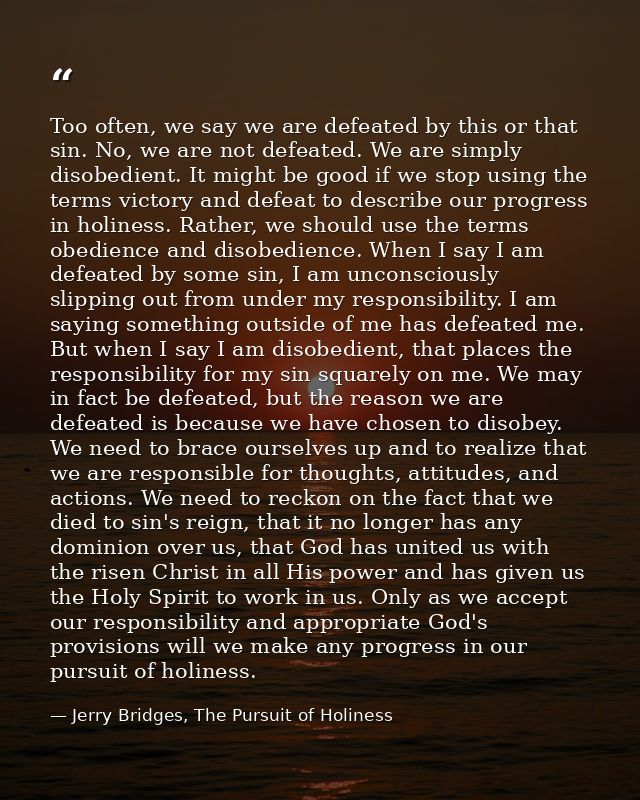 “

Too often, we say we are defeated by this or that sin. No, we are not defeated. We are simply disobedient. It might be good if we stop using the terms victory and defeat to describe our progress in holiness. Rather, we should use the terms obedience and disobedience. When I say I am defeated by some sin, I am unconsciously slipping out from under my responsibility. I am saying something outside of me has defeated me. But when I say I am disobedient, that places the responsibility for my sin squarely on me. We may in fact be defeated, but the reason we are defeated is because we have chosen to disobey. We need to brace ourselves up and to realize that we are responsible for thoughts, attitudes, and actions. We need to reckon on the fact that we died to sin's reign, that it no longer has any dominion over us, that God has united us with the risen Christ in all His power and has given us the Holy Spirit to work in us. Only as we accept our responsibility and appropriate God's provisions will we make any progress in our pursuit of holiness.

— Jerry Bridges, The Pursuit of Holiness